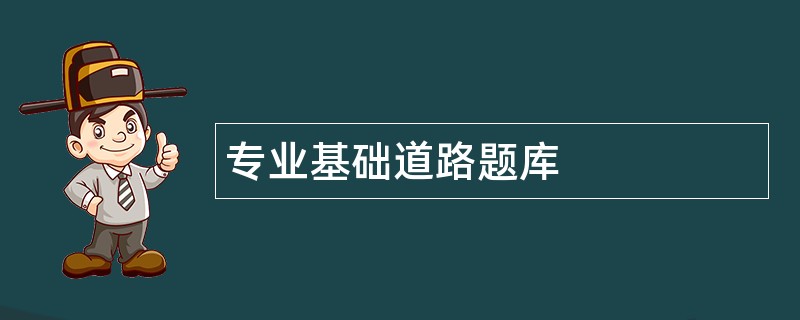 专业基础道路题库